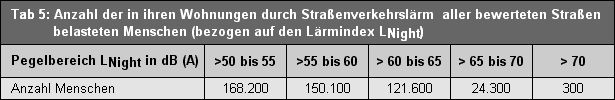 Tab 5: Anzahl der in ihren Wohnungen durch Straßenverkehrslärm aller bewerteten Straßen belasteten Menschen (bezogen auf den Lärmindex $L_{Night}$)

| Pegelbereich $L_{Night}$ in dB (A) | >50 bis 55 | >55 bis 60 | > 60 bis 65 | > 65 bis 70 | > 70 |
|---|---|---|---|---|---|
| Anzahl Menschen | 168.200 | 150.100 | 121.600 | 24.300 | 300 |